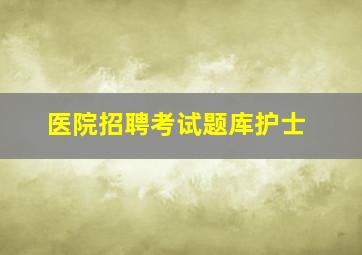 医院招聘考试题库护士